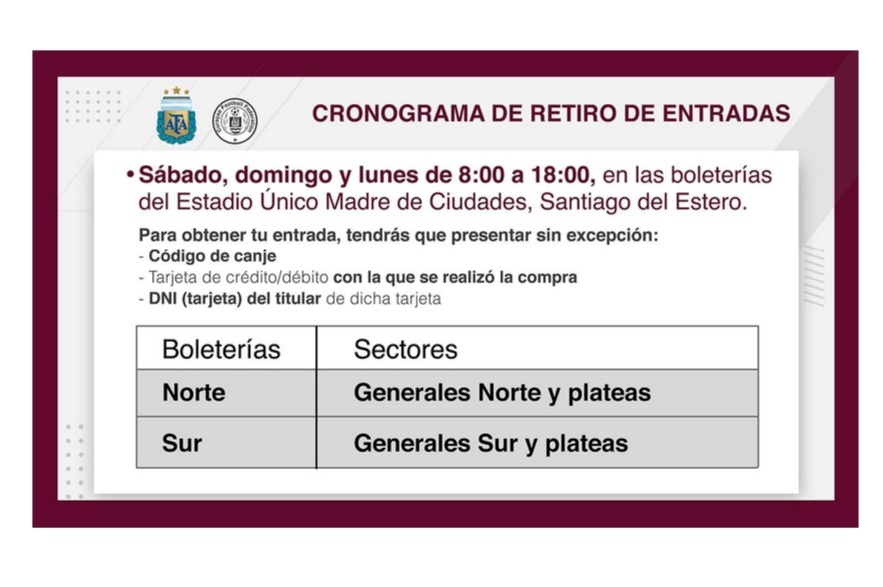 AFA

CRONOGRAMA DE RETIRO DE ENTRADAS

• Sábado, domingo y lunes de 8:00 a 18:00, en las boleterías del Estadio Único Madre de Ciudades, Santiago del Estero.

Para obtener tu entrada, tendrás que presentar sin excepción:
- Código de canje
- Tarjeta de crédito/débito con la que se realizó la compra
- DNI (tarjeta) del titular de dicha tarjeta

| Boleterías | Sectores |
|---|---|
| Norte | Generales Norte y plateas |
| Sur | Generales Sur y plateas |